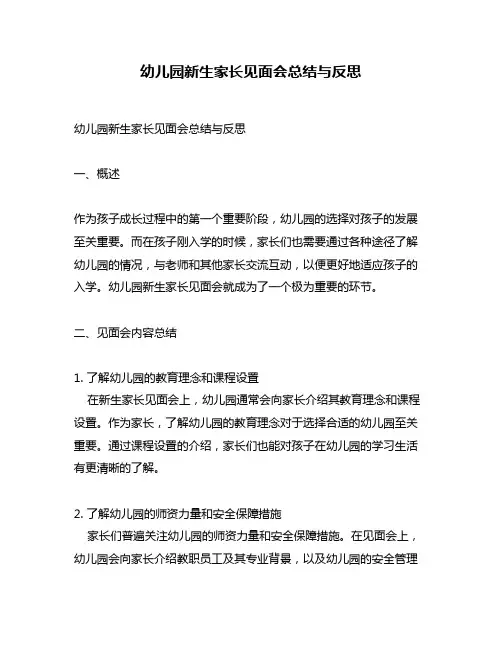 幼儿园新生家长见面会总结与反思

幼儿园新生家长见面会总结与反思

一、概述

作为孩子成长过程中的第一个重要阶段，幼儿园的选择对孩子的发展至关重要。而在孩子刚入学的时候，家长们也需要通过各种途径了解幼儿园的情况，与老师和其他家长交流互动，以便更好地适应孩子的入学。幼儿园新生家长见面会就成为了一个极为重要的环节。

二、见面会内容总结

1. 了解幼儿园的教育理念和课程设置
在新生家长见面会上，幼儿园通常会向家长介绍其教育理念和课程设置。作为家长，了解幼儿园的教育理念对于选择合适的幼儿园至关重要。通过课程设置的介绍，家长们也能对孩子在幼儿园的学习生活有更清晰的了解。

2. 了解幼儿园的师资力量和安全保障措施
家长们普遍关注幼儿园的师资力量和安全保障措施。在见面会上，幼儿园会向家长介绍教职员工及其专业背景，以及幼儿园的安全管理